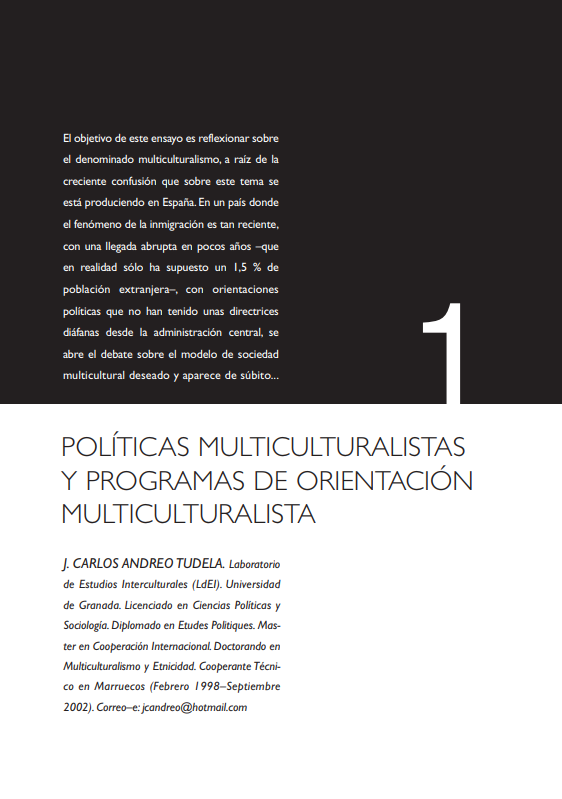 El objetivo de este ensayo es reflexionar sobre el denominado multiculturalismo, a raíz de la creciente confusión que sobre este tema se está produciendo en España. En un país donde el fenómeno de la inmigración es tan reciente, con una llegada abrupta en pocos años –que en realidad sólo ha supuesto un 1,5 % de población extranjera–, con orientaciones políticas que no han tenido unas directrices diáfanas desde la administración central, se abre el debate sobre el modelo de sociedad multicultural deseado y aparece de súbito...

1

POLÍTICAS MULTICULTURALISTAS Y PROGRAMAS DE ORIENTACIÓN MULTICULTURALISTA

J. CARLOS ANDREO TUDELA. Laboratorio de Estudios Interculturales (LdEI). Universidad de Granada. Licenciado en Ciencias Políticas y Sociología. Diplomado en Etudes Politiques. Master en Cooperación Internacional. Doctorando en Multiculturalismo y Etnicidad. Cooperante Técnico en Marruecos (Febrero 1998–Septiembre 2002). Correo–e: jcandreo@hotmail.com